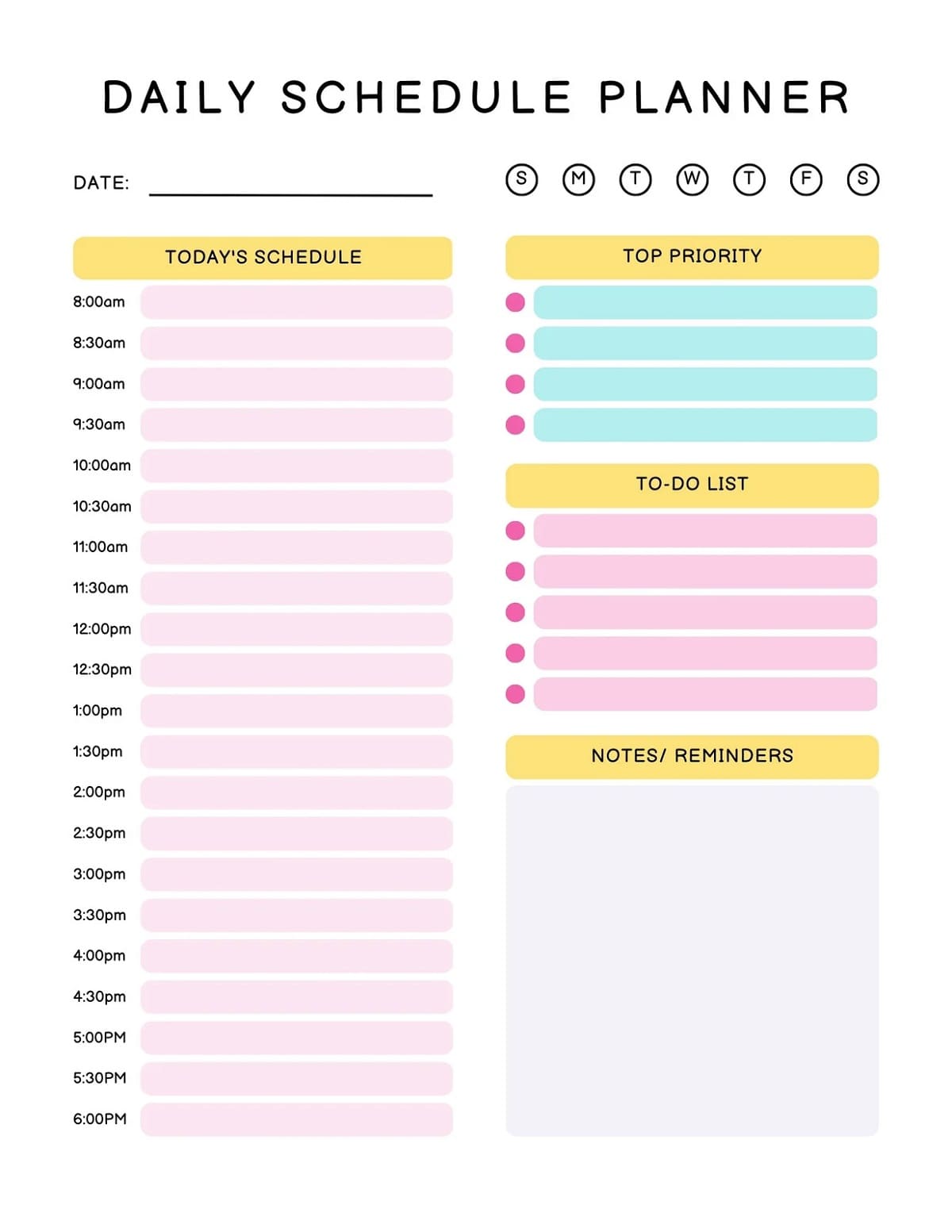 DAILY SCHEDULE PLANNER

DATE:

S M T W T F S

TODAY'S SCHEDULE

8:00am
8:30am
9:00am
9:30am
10:00am
10:30am
11:00am
11:30am
12:00pm
12:30pm
1:00pm
1:30pm
2:00pm
2:30pm
3:00pm
3:30pm
4:00pm
4:30pm
5:00PM
5:30PM
6:00PM

TOP PRIORITY

TO-DO LIST

NOTES/ REMINDERS